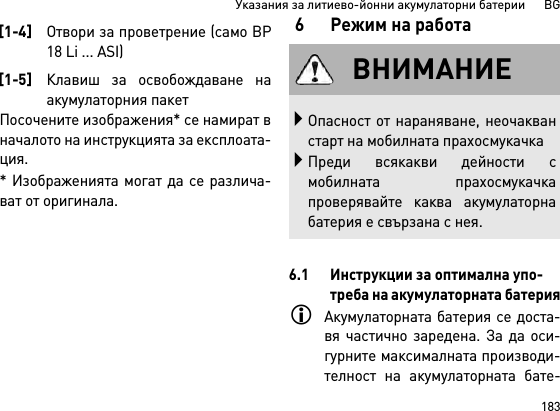 Указания за литиево-йонни акумулаторни батерии BG

[1-4] Отвори за проветрение (само BP 18 Li ... ASI)

[1-5] Клавиш за освобождаване на акумулаторния пакет

Посочените изображения* се намират в началото на инструкцията за експлоатация.

* Изображенията могат да се различават от оригинала.

6 Режим на работа

ВНИМАНИЕ

Опасност от нараняване, неочакван старт на мобилната прахосмукачка

Преди всякакви дейности с мобилната прахосмукачка проверявайте каква акумулаторна батерия е свързана с нея.

6.1 Инструкции за оптимална употреба на акумулаторната батерия

Акумулаторната батерия се доставя частично заредена. За да осигурните максималната производителност на акумулаторната бате-

183